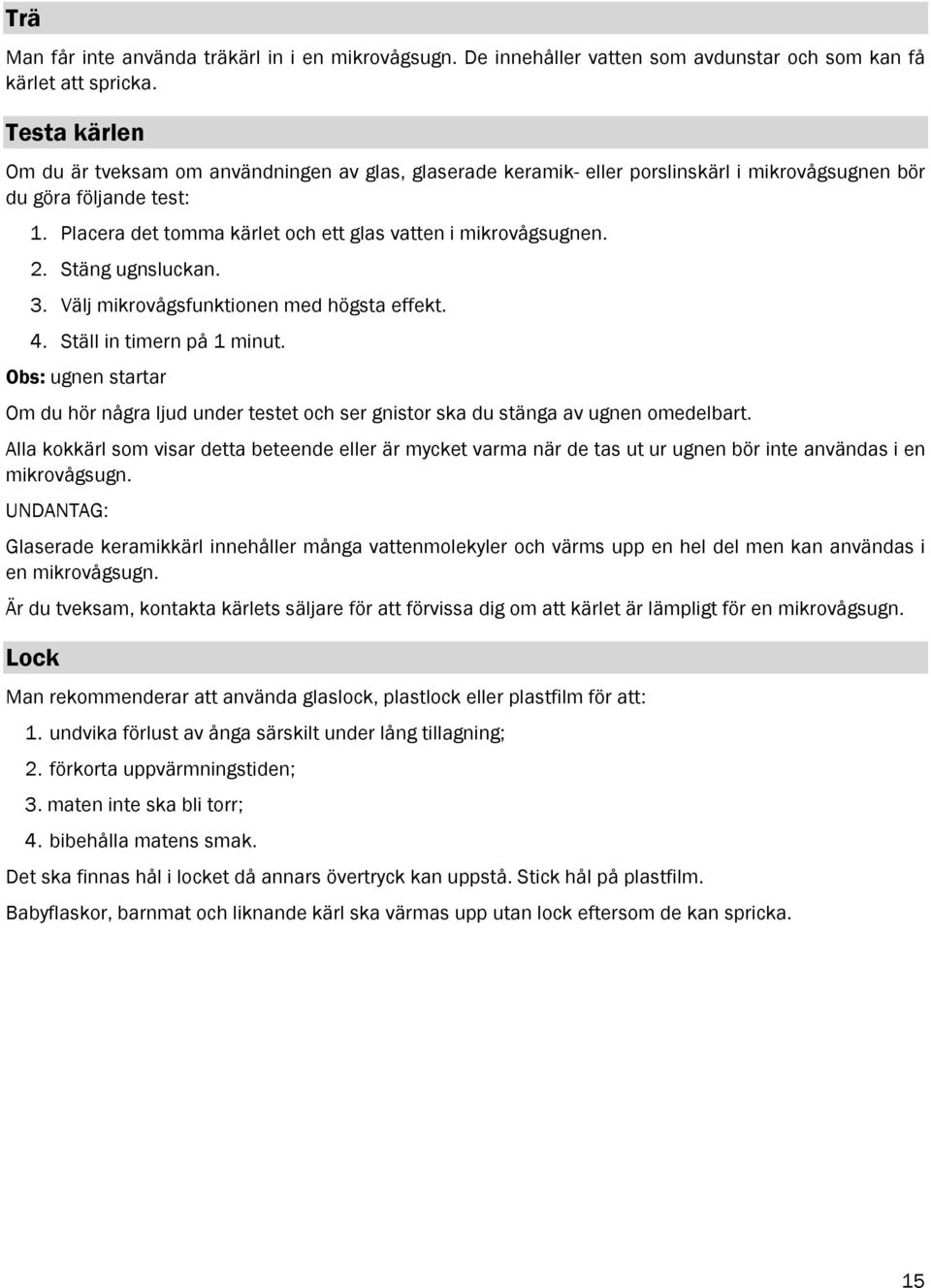 Trä

Man får inte använda träkärl in i en mikrovågsugn. De innehåller vatten som avdunstar och som kan få kärlet att spricka.

Testa kärlen

Om du är tveksam om användningen av glas, glaserade keramik- eller porslinskärl i mikrovågsugnen bör du göra följande test:

1. Placera det tomma kärlet och ett glas vatten i mikrovågsugnen.
2. Stäng ugnsluckan.
3. Välj mikrovågsfunktionen med högsta effekt.
4. Ställ in timern på 1 minut.

Obs: ugnen startar

Om du hör några ljud under testet och ser gnistor ska du stänga av ugnen omedelbart.

Alla kokkärl som visar detta beteende eller är mycket varma när de tas ut ur ugnen bör inte användas i en mikrovågsugn.

UNDANTAG:

Glaserade keramikkärl innehåller många vattenmolekyler och värms upp en hel del men kan användas i en mikrovågsugn.

Är du tveksam, kontakta kärlets säljare för att förvissa dig om att kärlet är lämpligt för en mikrovågsugn.

Lock

Man rekommenderar att använda glaslock, plastlock eller plastfilm för att:

1. undvika förlust av ånga särskilt under lång tillagning;
2. förkorta uppvärmningstiden;
3. maten inte ska bli torr;
4. bibehålla matens smak.

Det ska finnas hål i locket då annars övertryck kan uppstå. Stick hål på plastfilm.

Babyflaskor, barnmat och liknande kärl ska värmas upp utan lock eftersom de kan spricka.

15